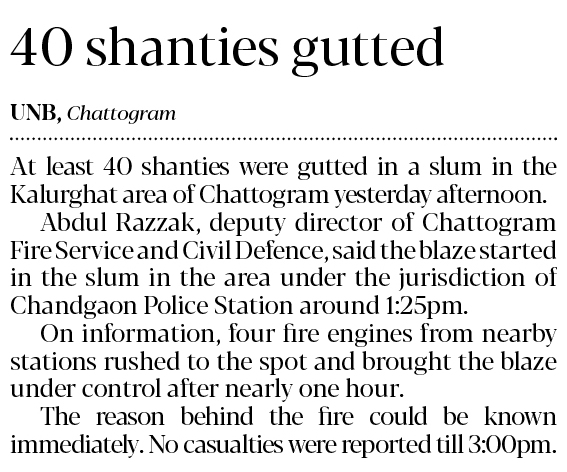 40 shanties gutted

UNB, Chattogram

At least 40 shanties were gutted in a slum in the Kalurghat area of Chattogram yesterday afternoon.

Abdul Razzak, deputy director of Chattogram Fire Service and Civil Defence, said the blaze started in the slum in the area under the jurisdiction of Chandgaon Police Station around 1:25pm.

On information, four fire engines from nearby stations rushed to the spot and brought the blaze under control after nearly one hour.

The reason behind the fire could be known immediately. No casualties were reported till 3:00pm.